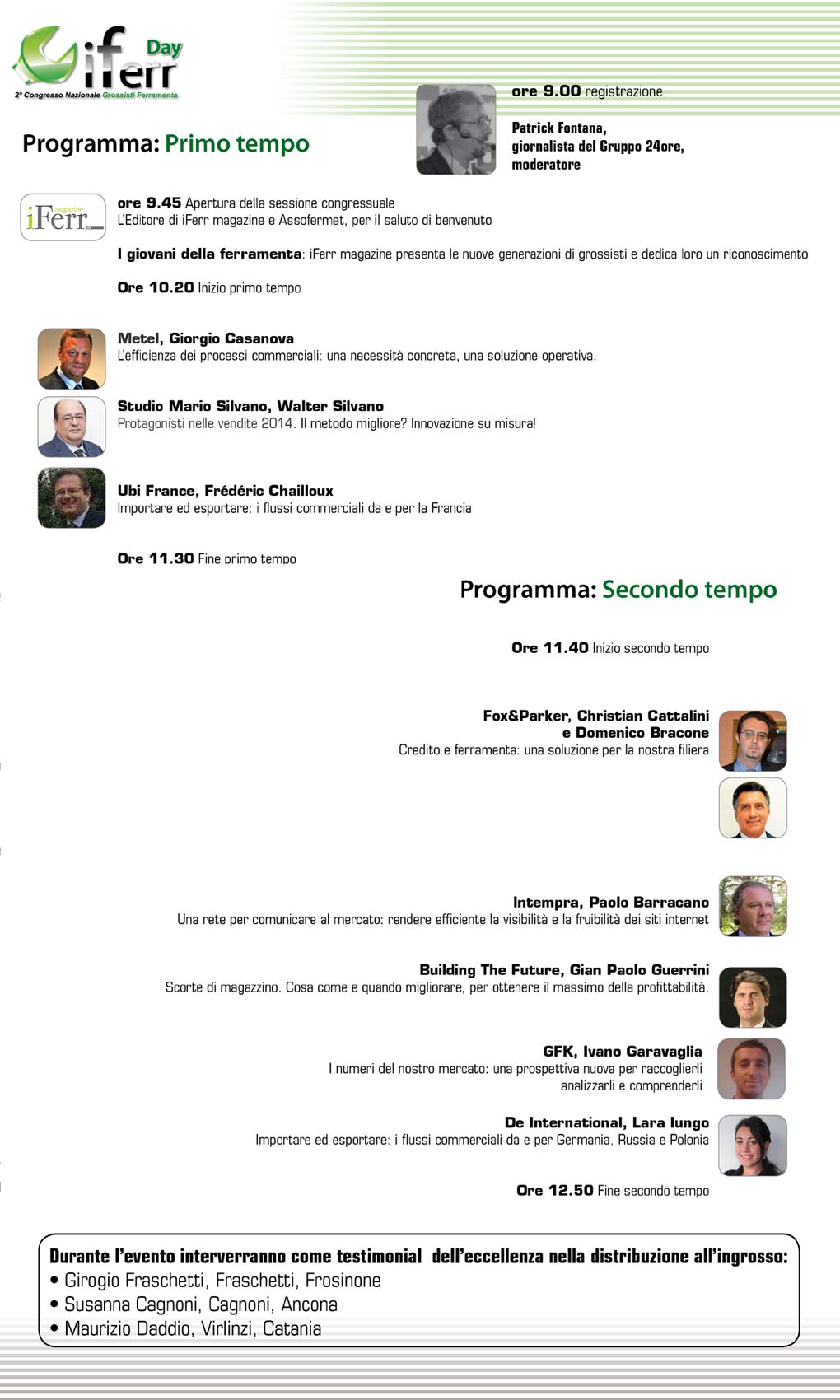 iFerr Day
2° Congresso Nazionale Grossisti Ferramenta

Programma: Primo tempo

ore 9.00 registrazione

Patrick Fontana, giornalista del Gruppo 24ore, moderatore

iFerr magazine

ore 9.45 Apertura della sessione congressuale
L'Editore di iFerr magazine e Assofermet, per il saluto di benvenuto

I giovani della ferramenta: iFerr magazine presenta le nuove generazioni di grossisti e dedica loro un riconoscimento

Ore 10.20 Inizio primo tempo

Metel, Giorgio Casanova
L'efficienza dei processi commerciali: una necessità concreta, una soluzione operativa.

Studio Mario Silvano, Walter Silvano
Protagonisti nelle vendite 2014. Il metodo migliore? Innovazione su misura!

Ubi France, Frédéric Chailloux
Importare ed esportare: i flussi commerciali da e per la Francia

Ore 11.30 Fine primo tempo

Programma: Secondo tempo

Ore 11.40 Inizio secondo tempo

Fox&Parker, Christian Cattalini e Domenico Bracone
Credito e ferramenta: una soluzione per la nostra filiera

Intempra, Paolo Barracano
Una rete per comunicare al mercato: rendere efficiente la visibilità e la fruibilità dei siti internet

Building The Future, Gian Paolo Guerrini
Scorte di magazzino. Cosa come e quando migliorare, per ottenere il massimo della profittabilità.

GFK, Ivano Garavaglia
I numeri del nostro mercato: una prospettiva nuova per raccoglierli analizzarli e comprenderli

De International, Lara Iungo
Importare ed esportare: i flussi commerciali da e per Germania, Russia e Polonia

Ore 12.50 Fine secondo tempo

Durante l'evento interverranno come testimonial dell'eccellenza nella distribuzione all'ingrosso:
• Girogio Fraschetti, Fraschetti, Frosinone
• Susanna Cagnoni, Cagnoni, Ancona
• Maurizio Daddio, Virlinzi, Catania